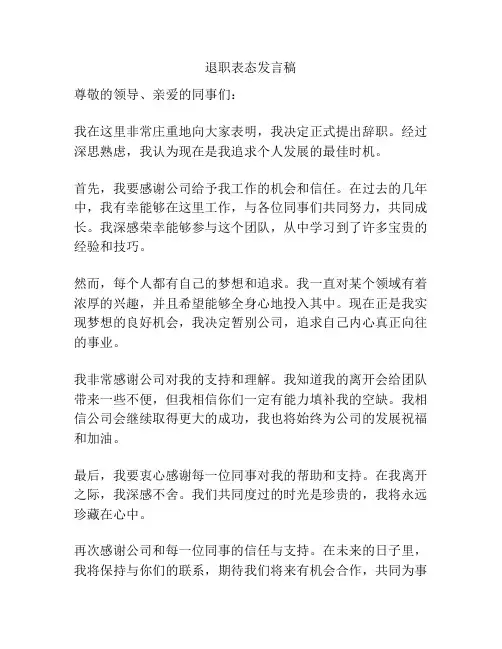 退职表态发言稿

尊敬的领导、亲爱的同事们：

我在这里非常庄重地向大家表明，我决定正式提出辞职。经过深思熟虑，我认为现在是我追求个人发展的最佳时机。

首先，我要感谢公司给予我工作的机会和信任。在过去的几年中，我有幸能够在这里工作，与各位同事们共同努力，共同成长。我深感荣幸能够参与这个团队，从中学习到了许多宝贵的经验和技巧。

然而，每个人都有自己的梦想和追求。我一直对某个领域有着浓厚的兴趣，并且希望能够全身心地投入其中。现在正是我实现梦想的良好机会，我决定暂别公司，追求自己内心真正向往的事业。

我非常感谢公司对我的支持和理解。我知道我的离开会给团队带来一些不便，但我相信你们一定有能力填补我的空缺。我相信公司会继续取得更大的成功，我也将始终为公司的发展祝福和加油。

最后，我要衷心感谢每一位同事对我的帮助和支持。在我离开之际，我深感不舍。我们共同度过的时光是珍贵的，我将永远珍藏在心中。

再次感谢公司和每一位同事的信任与支持。在未来的日子里，我将保持与你们的联系，期待我们将来有机会合作，共同为事